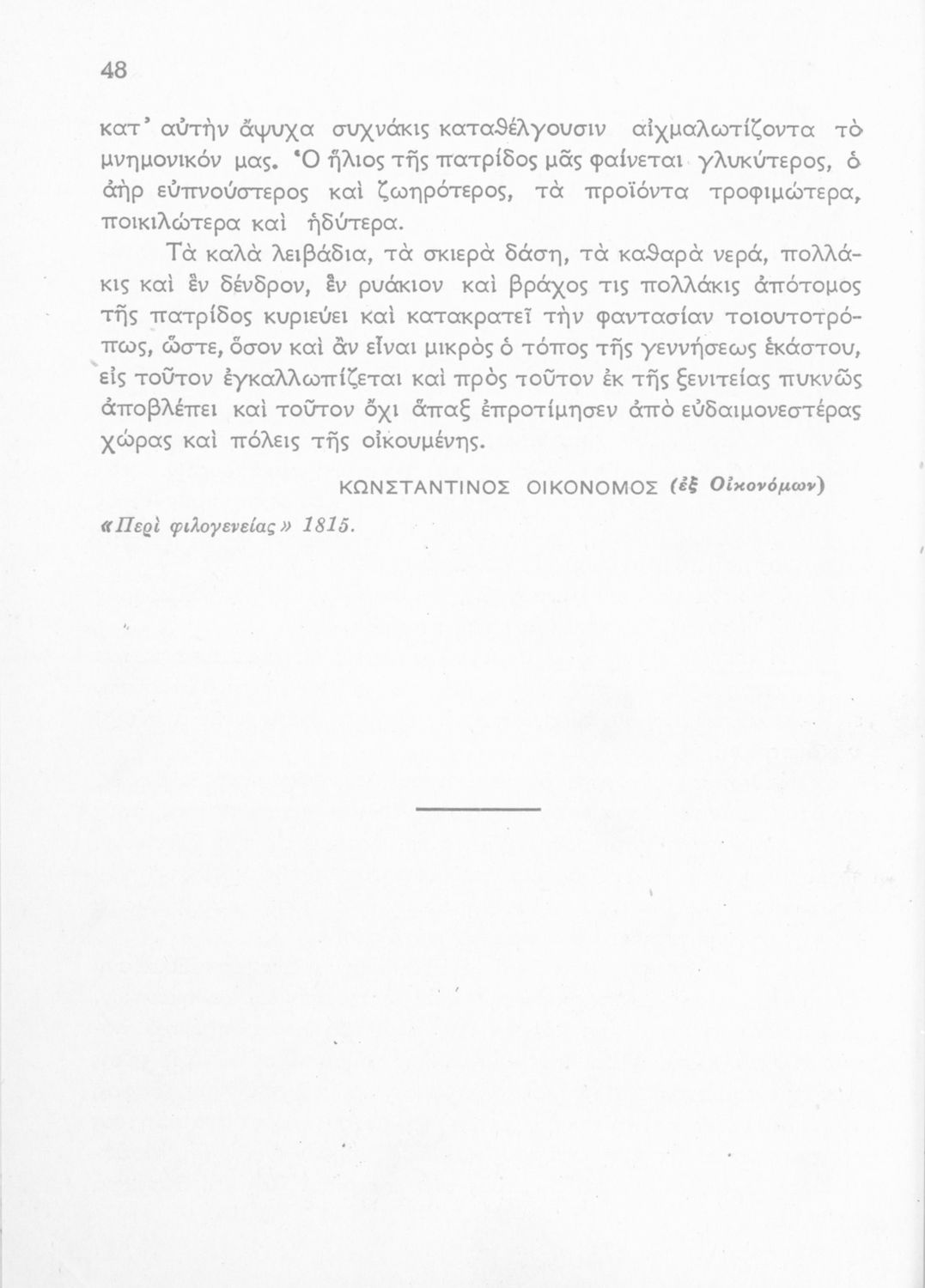 48

κατ' αὐτὴν ἄψυχα συχνάκις καταθέλγουσιν αἰχμαλωτίζοντα τὸ μνημονικόν μας. Ὁ ἥλιος τῆς πατρίδος μᾶς φαίνεται γλυκύτερος, ὁ ἀὴρ εὐπνούστερος καὶ ζωηρότερος, τὰ προϊόντα τροφιμώτερα, ποικιλώτερα καὶ ἡδύτερα.

Τὰ καλὰ λειβάδια, τὰ σκιερὰ δάση, τὰ καθαρὰ νερά, πολλάκις καὶ ἓν δένδρον, ἓν ρυάκιον καὶ βράχος τις πολλάκις ἀπότομος τῆς πατρίδος κυριεύει καὶ κατακρατεῖ τὴν φαντασίαν τοιουτοτρόπως, ὥστε, ὅσον καὶ ἂν εἶναι μικρὸς ὁ τόπος τῆς γεννήσεως ἑκάστου, εἰς τοῦτον ἐγκαλλωπίζεται καὶ πρὸς τοῦτον ἐκ τῆς ξενιτείας πυκνῶς ἀποβλέπει καὶ τοῦτον ὄχι ἅπαξ ἐπροτίμησεν ἀπὸ εὐδαιμονεστέρας χώρας καὶ πόλεις τῆς οἰκουμένης.

ΚΩΝΣΤΑΝΤΙΝΟΣ ΟΙΚΟΝΟΜΟΣ (ἐξ Οἰκονόμων)

«Περὶ φιλογενείας» 1815.